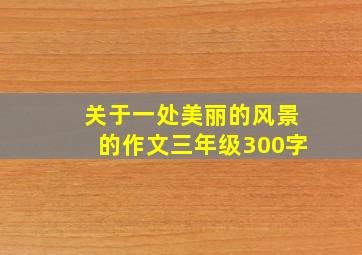 关于一处美丽的风景的作文三年级300字